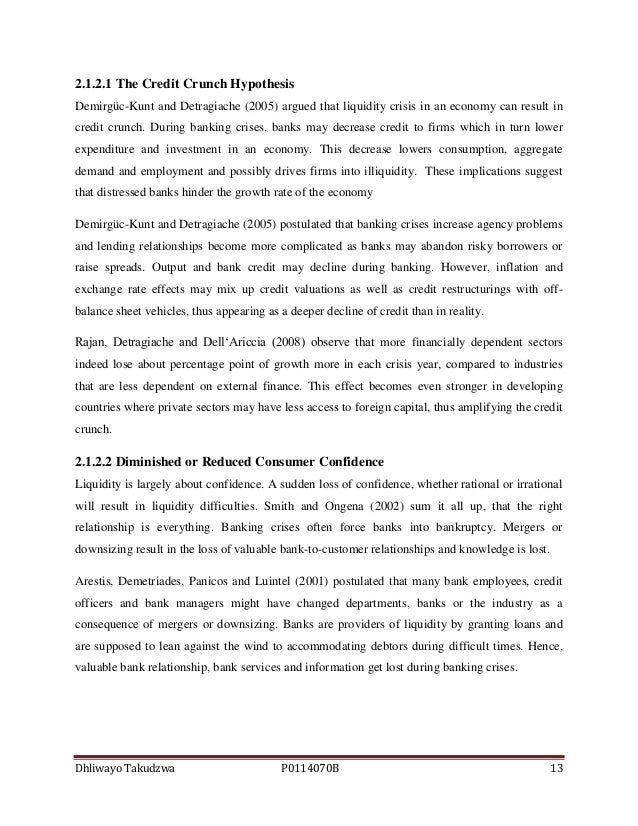 **2.1.2.1 The Credit Crunch Hypothesis**

Demirgüc-Kunt and Detragiache (2005) argued that liquidity crisis in an economy can result in credit crunch. During banking crises, banks may decrease credit to firms which in turn lower expenditure and investment in an economy. This decrease lowers consumption, aggregate demand and employment and possibly drives firms into illiquidity. These implications suggest that distressed banks hinder the growth rate of the economy

Demirgüc-Kunt and Detragiache (2005) postulated that banking crises increase agency problems and lending relationships become more complicated as banks may abandon risky borrowers or raise spreads. Output and bank credit may decline during banking. However, inflation and exchange rate effects may mix up credit valuations as well as credit restructurings with off-balance sheet vehicles, thus appearing as a deeper decline of credit than in reality.

Rajan, Detragiache and Dell'Ariccia (2008) observe that more financially dependent sectors indeed lose about percentage point of growth more in each crisis year, compared to industries that are less dependent on external finance. This effect becomes even stronger in developing countries where private sectors may have less access to foreign capital, thus amplifying the credit crunch.

**2.1.2.2 Diminished or Reduced Consumer Confidence**

Liquidity is largely about confidence. A sudden loss of confidence, whether rational or irrational will result in liquidity difficulties. Smith and Ongena (2002) sum it all up, that the right relationship is everything. Banking crises often force banks into bankruptcy. Mergers or downsizing result in the loss of valuable bank-to-customer relationships and knowledge is lost.

Arestis, Demetriades, Panicos and Luintel (2001) postulated that many bank employees, credit officers and bank managers might have changed departments, banks or the industry as a consequence of mergers or downsizing. Banks are providers of liquidity by granting loans and are supposed to lean against the wind to accommodating debtors during difficult times. Hence, valuable bank relationship, bank services and information get lost during banking crises.

Dhliwayo Takudzwa P0114070B 13